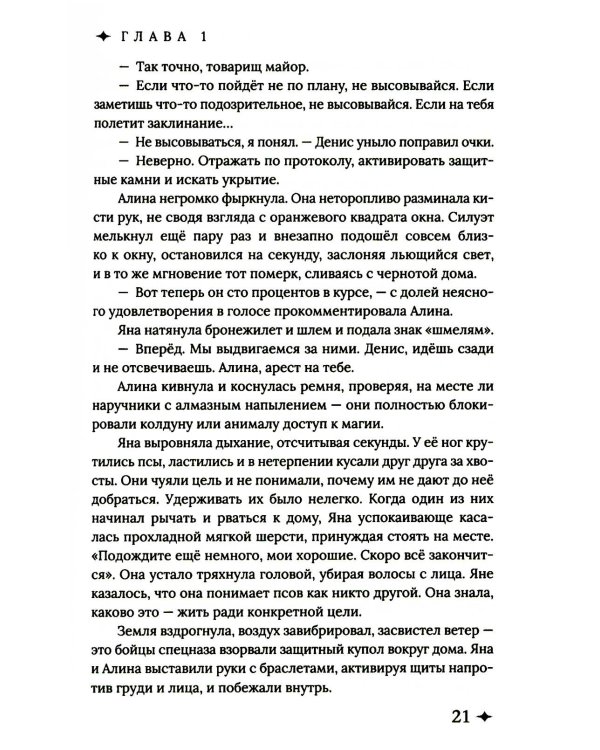 ✦ ГЛАВА 1

— Так точно, товарищ майор.

— Если что-то пойдёт не по плану, не высовывайся. Если заметишь что-то подозрительное, не высовывайся. Если на тебя полетит заклинание...

— Не высовываться, я понял. — Денис уныло поправил очки.

— Неверно. Отражать по протоколу, активировать защитные камни и искать укрытие.

Алина негромко фыркнула. Она неторопливо разминала кисти рук, не сводя взгляда с оранжевого квадрата окна. Силуэт мелькнул ещё пару раз и внезапно подошёл совсем близко к окну, остановился на секунду, заслоняя льющийся свет, и в то же мгновение тот померк, сливаясь с чернотой дома.

— Вот теперь он сто процентов в курсе, — с долей неясного удовлетворения в голосе прокомментировала Алина.

Яна натянула бронежилет и шлем и подала знак «шмелям».

— Вперёд. Мы выдвигаемся за ними. Денис, идёшь сзади и не отсвечиваешь. Алина, арест на тебе.

Алина кивнула и коснулась ремня, проверяя, на месте ли наручники с алмазным напылением — они полностью блокировали колдуну или анималу доступ к магии.

Яна выровняла дыхание, отсчитывая секунды. У её ног крутились псы, ластились и в нетерпении кусали друг друга за хвосты. Они чуяли цель и не понимали, почему им не дают до неё добраться. Удерживать их было нелегко. Когда один из них начинал рычать и рваться к дому, Яна успокаивающе касалась прохладной мягкой шерсти, принуждая стоять на месте. «Подождите ещё немного, мои хорошие. Скоро всё закончится». Она устало тряхнула головой, убирая волосы с лица. Яне казалось, что она понимает псов как никто другой. Она знала, каково это — жить ради конкретной цели.

Земля вздрогнула, воздух завибрировал, засвистел ветер — это бойцы спецназа взорвали защитный купол вокруг дома. Яна и Алина выставили руки с браслетами, активируя щиты напротив груди и лица, и побежали внутрь.

21 ✦